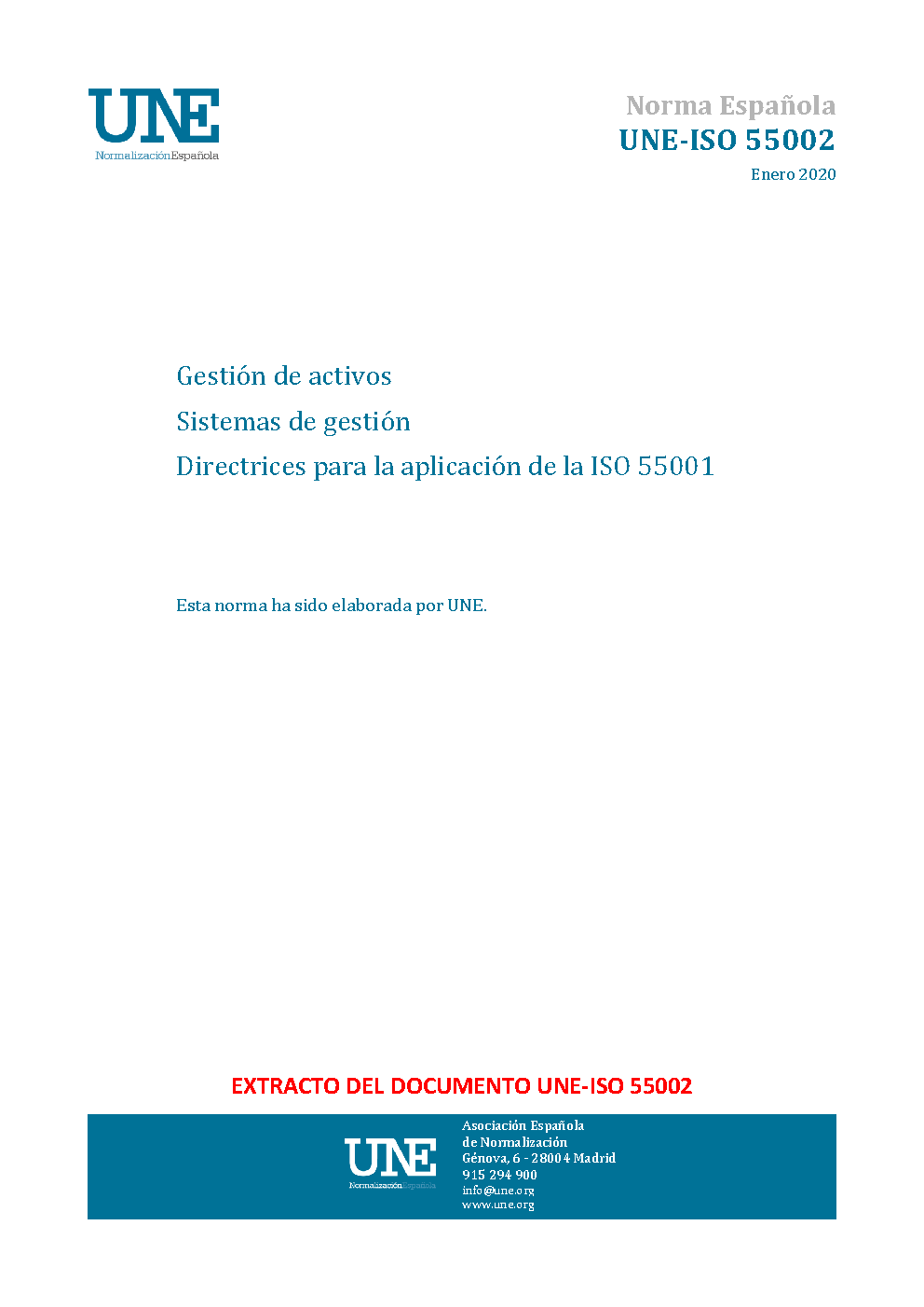 UNE
NormalizaciónEspañola

Norma Española
UNE-ISO 55002
Enero 2020

Gestión de activos
Sistemas de gestión
Directrices para la aplicación de la ISO 55001

Esta norma ha sido elaborada por UNE.

EXTRACTO DEL DOCUMENTO UNE-ISO 55002

UNE
NormalizaciónEspañola

Asociación Española
de Normalización
Génova, 6 - 28004 Madrid
915 294 900
info@une.org
www.une.org